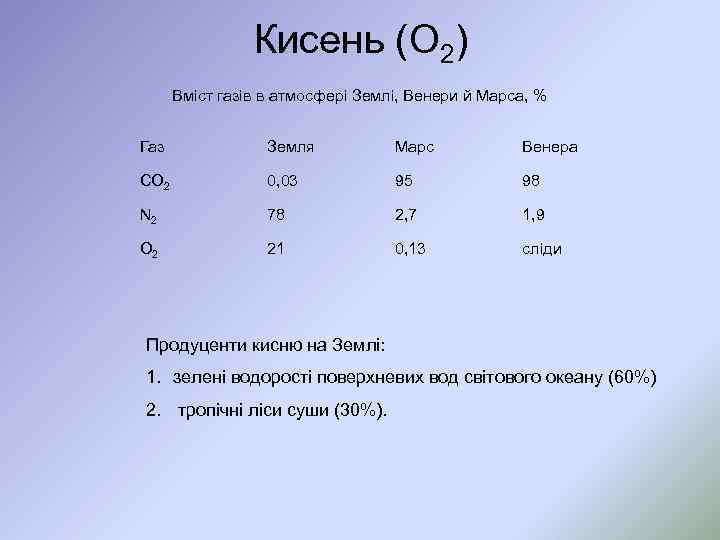 Кисень ($O_2$)

Вміст газів в атмосфері Землі, Венери й Марса, %

| Газ | Земля | Марс | Венера |
|---|---|---|---|
| $CO_2$ | 0,03 | 95 | 98 |
| $N_2$ | 78 | 2,7 | 1,9 |
| $O_2$ | 21 | 0,13 | сліди |

Продуценти кисню на Землі:

1. зелені водорості поверхневих вод світового океану (60%)
2. тропічні ліси суши (30%).